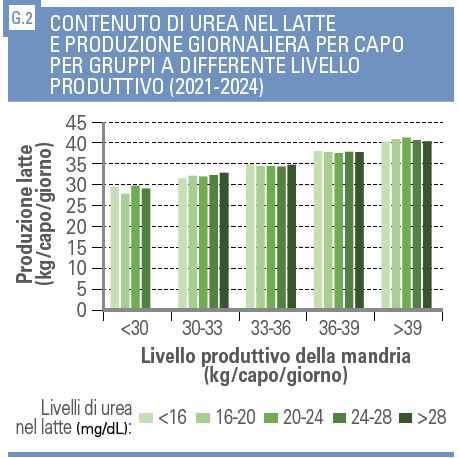 G.2 CONTENUTO DI UREA NEL LATTE E PRODUZIONE GIORNALIERA PER CAPO PER GRUPPI A DIFFERENTE LIVELLO PRODUTTIVO (2021-2024)

Produzione latte (kg/capo/giorno)

45
40
35
30
25
20
15
10
5
0

<30
30-33
33-36
36-39
>39

Livello produttivo della mandria (kg/capo/giorno)

Livelli di urea nel latte (mg/dL): <16 16-20 20-24 24-28 >28